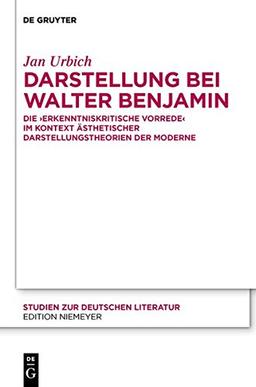 DE GRUYTER

Jan Urbich

DARSTELLUNG BEI WALTER BENJAMIN

DIE ›ERKENNTNISKRITISCHE VORREDE‹ IM KONTEXT ÄSTHETISCHER DARSTELLUNGSTHEORIEN DER MODERNE

STUDIEN ZUR DEUTSCHEN LITERATUR
EDITION NIEMEYER

DE
G